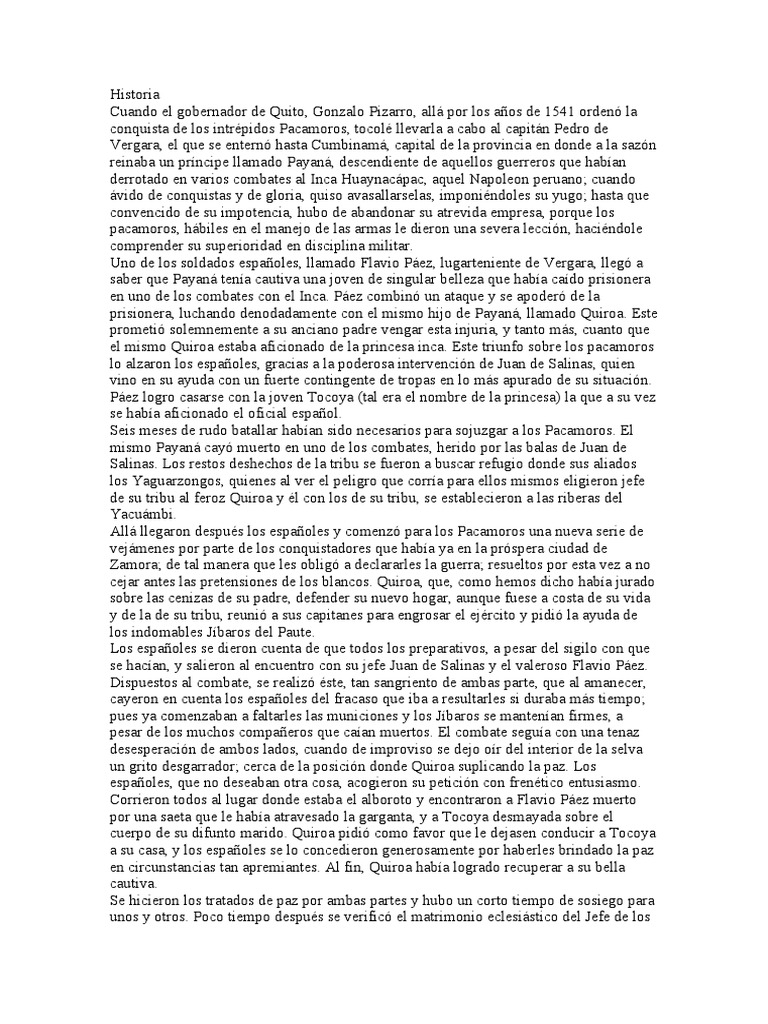 Historia
Cuando el gobernador de Quito, Gonzalo Pizarro, allá por los años de 1541 ordenó la conquista de los intrépidos Pacamoros, tocolé llevarla a cabo al capitán Pedro de Vergara, el que se enternó hasta Cumbinamá, capital de la provincia en donde a la sazón reinaba un príncipe llamado Payaná, descendiente de aquellos guerreros que habían derrotado en varios combates al Inca Huaynacápac, aquel Napoleon peruano; cuando ávido de conquistas y de gloria, quiso avasallarselas, imponiéndoles su yugo; hasta que convencido de su impotencia, hubo de abandonar su atrevida empresa, porque los pacamoros, hábiles en el manejo de las armas le dieron una severa lección, haciéndole comprender su superioridad en disciplina militar.
Uno de los soldados españoles, llamado Flavio Páez, lugarteniente de Vergara, llegó a saber que Payaná tenía cautiva una joven de singular belleza que había caído prisionera en uno de los combates con el Inca. Páez combinó un ataque y se apoderó de la prisionera, luchando denodadamente con el mismo hijo de Payaná, llamado Quiroa. Este prometió solemnemente a su anciano padre vengar esta injuria, y tanto más, cuanto que el mismo Quiroa estaba aficionado de la princesa inca. Este triunfo sobre los pacamoros lo alzaron los españoles, gracias a la poderosa intervención de Juan de Salinas, quien vino en su ayuda con un fuerte contingente de tropas en lo más apurado de su situación. Páez logro casarse con la joven Tocoya (tal era el nombre de la princesa) la que a su vez se había aficionado el oficial español.
Seis meses de rudo batallar habían sido necesarios para sojuzgar a los Pacamoros. El mismo Payaná cayó muerto en uno de los combates, herido por las balas de Juan de Salinas. Los restos deshechos de la tribu se fueron a buscar refugio donde sus aliados los Yaguarzongos, quienes al ver el peligro que corría para ellos mismos eligieron jefe de su tribu al feroz Quiroa y él con los de su tribu, se establecieron a las riberas del Yacuámbi.
Allá llegaron después los españoles y comenzó para los Pacamoros una nueva serie de vejámenes por parte de los conquistadores que había ya en la próspera ciudad de Zamora; de tal manera que les obligó a declararles la guerra; resueltos por esta vez a no cejar antes las pretensiones de los blancos. Quiroa, que, como hemos dicho había jurado sobre las cenizas de su padre, defender su nuevo hogar, aunque fuese a costa de su vida y de la de su tribu, reunió a sus capitanes para engrosar el ejército y pidió la ayuda de los indomables Jíbaros del Paute.
Los españoles se dieron cuenta de que todos los preparativos, a pesar del sigilo con que se hacían, y salieron al encuentro con su jefe Juan de Salinas y el valeroso Flavio Páez. Dispuestos al combate, se realizó éste, tan sangriento de ambas parte, que al amanecer, cayeron en cuenta los españoles del fracaso que iba a resultarles si duraba más tiempo; pues ya comenzaban a faltarles las municiones y los Jíbaros se mantenían firmes, a pesar de los muchos compañeros que caían muertos. El combate seguía con una tenaz desesperación de ambos lados, cuando de improviso se dejo oír del interior de la selva un grito desgarrador; cerca de la posición donde Quiroa suplicando la paz. Los españoles, que no deseaban otra cosa, acogieron su petición con frenético entusiasmo. Corrieron todos al lugar donde estaba el alboroto y encontraron a Flavio Páez muerto por una saeta que le había atravesado la garganta, y a Tocoya desmayada sobre el cuerpo de su difunto marido. Quiroa pidió como favor que le dejasen conducir a Tocoya a su casa, y los españoles se lo concedieron generosamente por haberles brindado la paz en circunstancias tan apremiantes. Al fin, Quiroa había logrado recuperar a su bella cautiva.
Se hicieron los tratados de paz por ambas partes y hubo un corto tiempo de sosiego para unos y otros. Poco tiempo después se verificó el matrimonio eclesiástico del Jefe de los